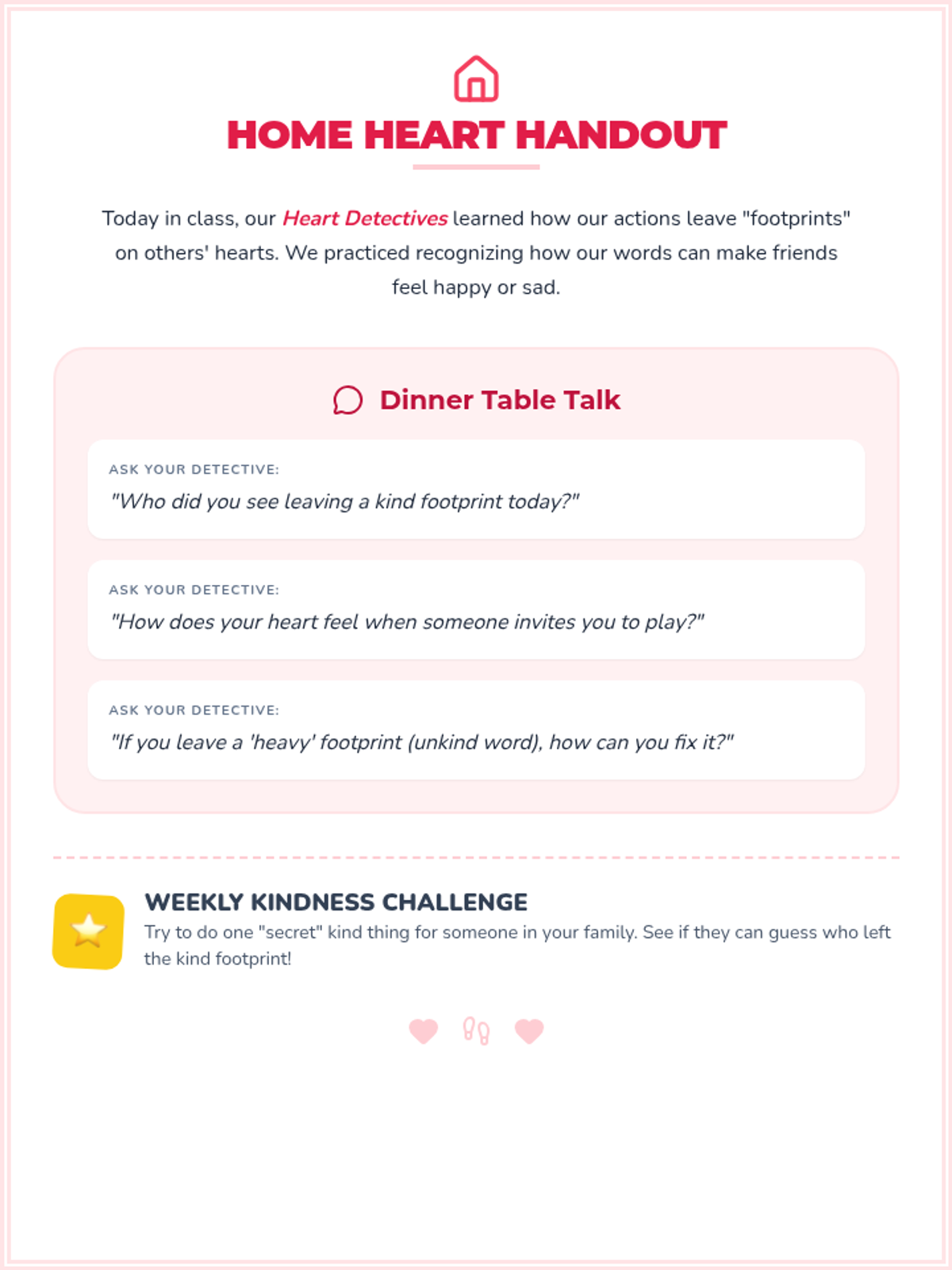 HOME HEART HANDOUT

Today in class, our Heart Detectives learned how our actions leave "footprints" on others' hearts. We practiced recognizing how our words can make friends feel happy or sad.

Dinner Table Talk

ASK YOUR DETECTIVE:
"Who did you see leaving a kind footprint today?"

ASK YOUR DETECTIVE:
"How does your heart feel when someone invites you to play?"

ASK YOUR DETECTIVE:
"If you leave a 'heavy' footprint (unkind word), how can you fix it?"

WEEKLY KINDNESS CHALLENGE
Try to do one "secret" kind thing for someone in your family. See if they can guess who left the kind footprint!